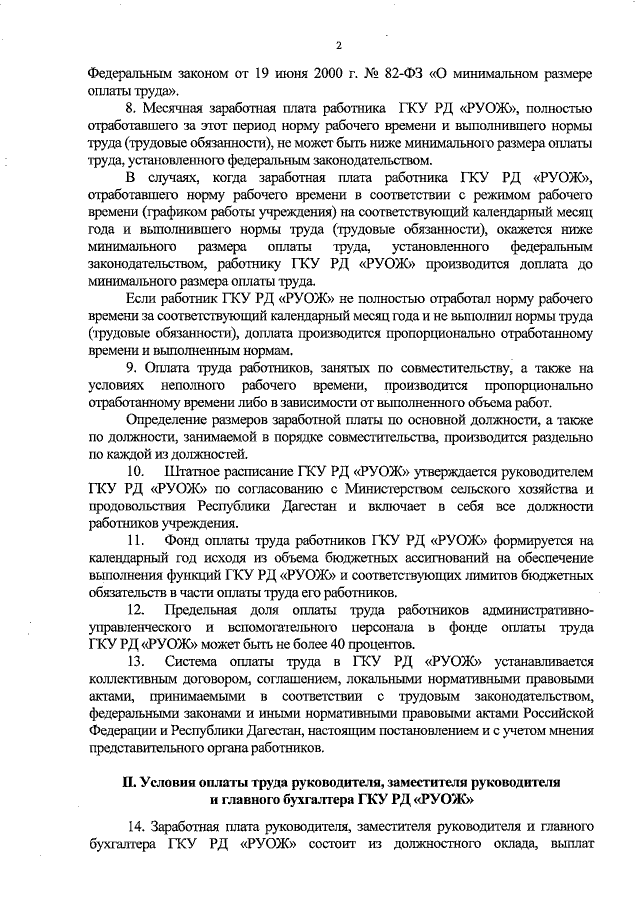 2

Федеральным законом от 19 июня 2000 г. № 82-ФЗ «О минимальном размере оплаты труда».

8. Месячная заработная плата работника ГКУ РД «РУОЖ», полностью отработавшего за этот период норму рабочего времени и выполнившего нормы труда (трудовые обязанности), не может быть ниже минимального размера оплаты труда, установленного федеральным законодательством.

В случаях, когда заработная плата работника ГКУ РД «РУОЖ», отработавшего норму рабочего времени в соответствии с режимом рабочего времени (графиком работы учреждения) на соответствующий календарный месяц года и выполнившего нормы труда (трудовые обязанности), окажется ниже минимального размера оплаты труда, установленного федеральным законодательством, работнику ГКУ РД «РУОЖ» производится доплата до минимального размера оплаты труда.

Если работник ГКУ РД «РУОЖ» не полностью отработал норму рабочего времени за соответствующий календарный месяц года и не выполнил нормы труда (трудовые обязанности), доплата производится пропорционально отработанному времени и выполненным нормам.

9. Оплата труда работников, занятых по совместительству, а также на условиях неполного рабочего времени, производится пропорционально отработанному времени либо в зависимости от выполненного объема работ.

Определение размеров заработной платы по основной должности, а также по должности, занимаемой в порядке совместительства, производится раздельно по каждой из должностей.

10. Штатное расписание ГКУ РД «РУОЖ» утверждается руководителем ГКУ РД «РУОЖ» по согласованию с Министерством сельского хозяйства и продовольствия Республики Дагестан и включает в себя все должности работников учреждения.

11. Фонд оплаты труда работников ГКУ РД «РУОЖ» формируется на календарный год исходя из объема бюджетных ассигнований на обеспечение выполнения функций ГКУ РД «РУОЖ» и соответствующих лимитов бюджетных обязательств в части оплаты труда его работников.

12. Предельная доля оплаты труда работников административно-управленческого и вспомогательного персонала в фонде оплаты труда ГКУ РД «РУОЖ» может быть не более 40 процентов.

13. Система оплаты труда в ГКУ РД «РУОЖ» устанавливается коллективным договором, соглашением, локальными нормативными правовыми актами, принимаемыми в соответствии с трудовым законодательством, федеральными законами и иными нормативными правовыми актами Российской Федерации и Республики Дагестан, настоящим постановлением и с учетом мнения представительного органа работников.

II. Условия оплаты труда руководителя, заместителя руководителя и главного бухгалтера ГКУ РД «РУОЖ»

14. Заработная плата руководителя, заместителя руководителя и главного бухгалтера ГКУ РД «РУОЖ» состоит из должностного оклада, выплат